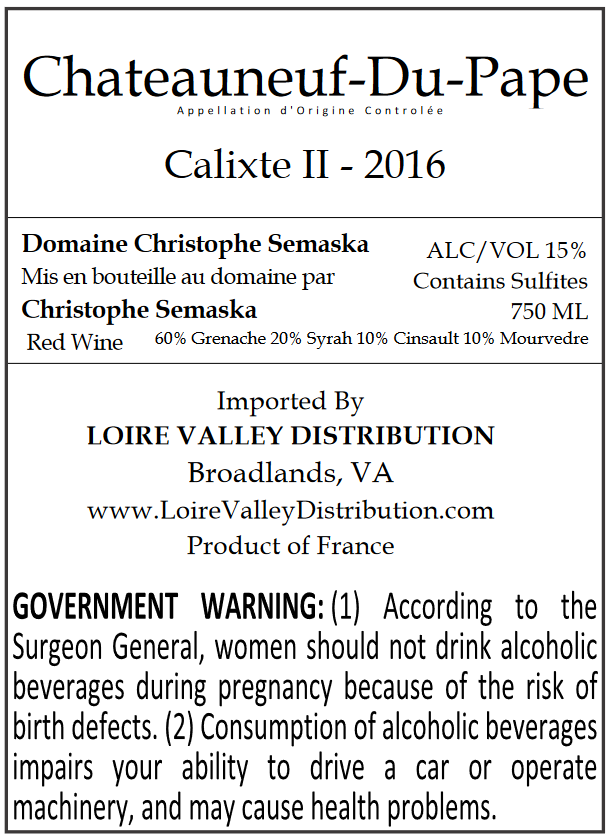 Chateauneuf-Du-Pape
Appellation d'Origine Controlée

Calixte II - 2016

Domaine Christophe Semaska
Mis en bouteille au domaine par
Christophe Semaska
Red Wine

ALC/VOL 15%
Contains Sulfites
750 ML
60% Grenache 20% Syrah 10% Cinsault 10% Mourvedre

Imported By
LOIRE VALLEY DISTRIBUTION
Broadlands, VA
www.LoireValleyDistribution.com
Product of France

GOVERNMENT WARNING: (1) According to the Surgeon General, women should not drink alcoholic beverages during pregnancy because of the risk of birth defects. (2) Consumption of alcoholic beverages impairs your ability to drive a car or operate machinery, and may cause health problems.